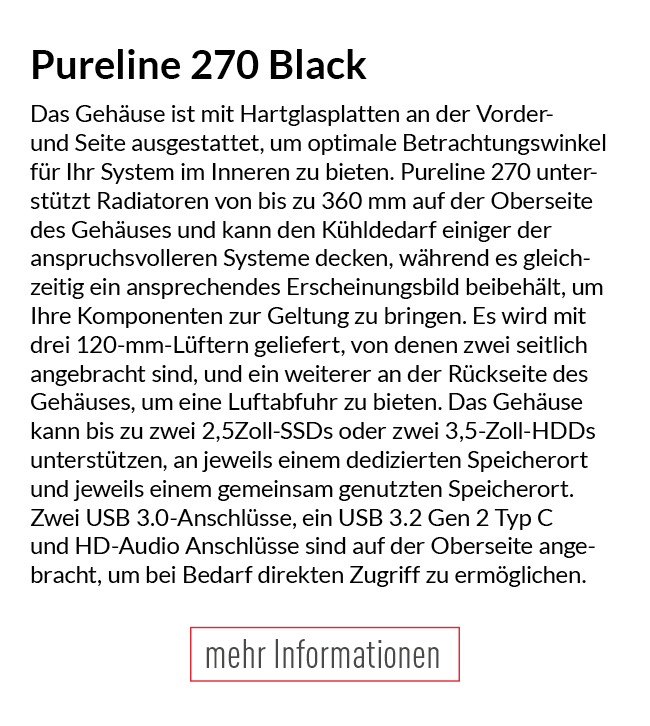 Pureline 270 Black

Das Gehäuse ist mit Hartglasplatten an der Vorder- und Seite ausgestattet, um optimale Betrachtungswinkel für Ihr System im Inneren zu bieten. Pureline 270 unterstützt Radiatoren von bis zu 360 mm auf der Oberseite des Gehäuses und kann den Kühldedarf einiger der anspruchsvolleren Systeme decken, während es gleichzeitig ein ansprechendes Erscheinungsbild beibehält, um Ihre Komponenten zur Geltung zu bringen. Es wird mit drei 120-mm-Lüftern geliefert, von denen zwei seitlich angebracht sind, und ein weiterer an der Rückseite des Gehäuses, um eine Luftabfuhr zu bieten. Das Gehäuse kann bis zu zwei 2,5Zoll-SSDs oder zwei 3,5-Zoll-HDDs unterstützen, an jeweils einem dedizierten Speicherort und jeweils einem gemeinsam genutzten Speicherort. Zwei USB 3.0-Anschlüsse, ein USB 3.2 Gen 2 Typ C und HD-Audio Anschlüsse sind auf der Oberseite angebracht, um bei Bedarf direkten Zugriff zu ermöglichen.

mehr Informationen